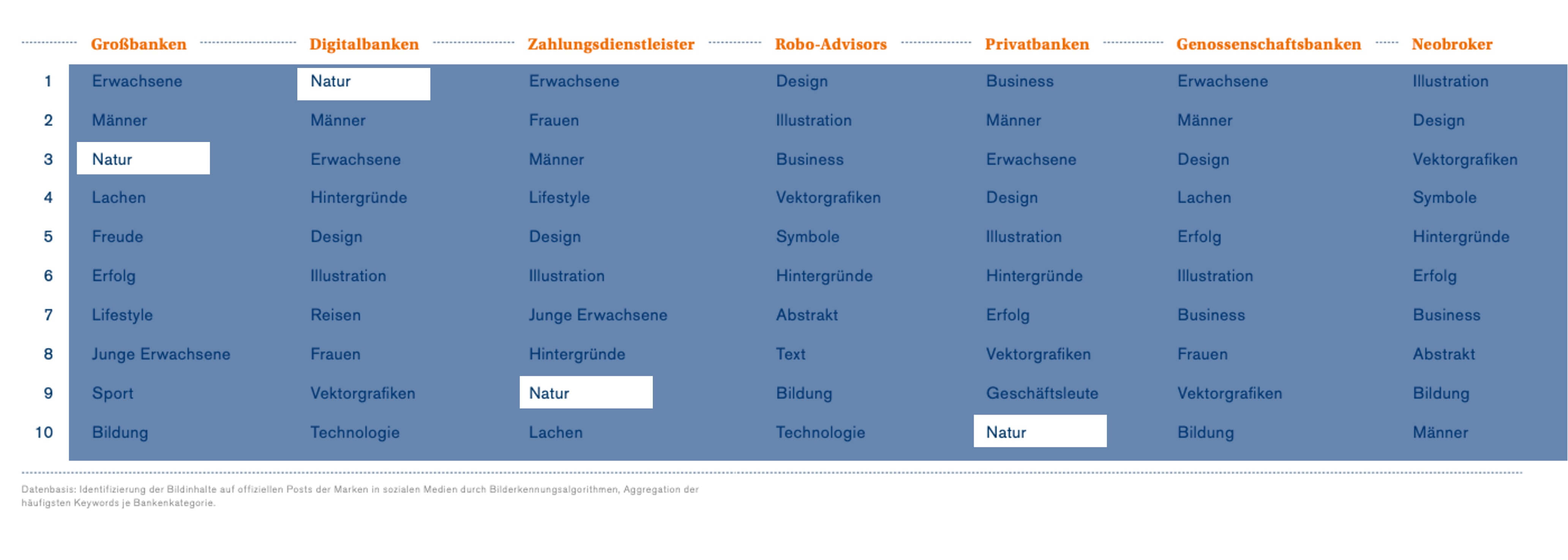 |  | Großbanken | Digitalbanken | Zahlungsdienstleister | Robo-Advisors | Privatbanken | Genossenschaftsbanken | Neobroker |
|---|---|---|---|---|---|---|---|
| 1 | Erwachsene | Natur | Erwachsene | Design | Business | Erwachsene | Illustration |
| 2 | Männer | Männer | Frauen | Illustration | Männer | Männer | Design |
| 3 | Natur | Erwachsene | Männer | Business | Erwachsene | Design | Vektorgrafiken |
| 4 | Lachen | Hintergründe | Lifestyle | Vektorgrafiken | Design | Lachen | Symbole |
| 5 | Freude | Design | Design | Symbole | Illustration | Erfolg | Hintergründe |
| 6 | Erfolg | Illustration | Illustration | Hintergründe | Hintergründe | Illustration | Erfolg |
| 7 | Lifestyle | Reisen | Junge Erwachsene | Abstrakt | Erfolg | Business | Business |
| 8 | Junge Erwachsene | Frauen | Hintergründe | Text | Vektorgrafiken | Frauen | Abstrakt |
| 9 | Sport | Vektorgrafiken | Natur | Bildung | Geschäftsleute | Vektorgrafiken | Bildung |
| 10 | Bildung | Technologie | Lachen | Technologie | Natur | Bildung | Männer |

Datenbasis: Identifizierung der Bildinhalte auf offiziellen Posts der Marken in sozialen Medien durch Bilderkennungsalgorithmen, Aggregation der häufigsten Keywords je Bankenkategorie.